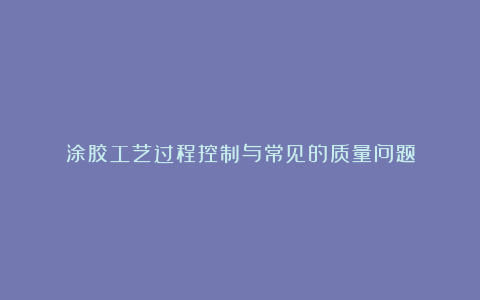 涂胶工艺过程控制与常见的质量问题